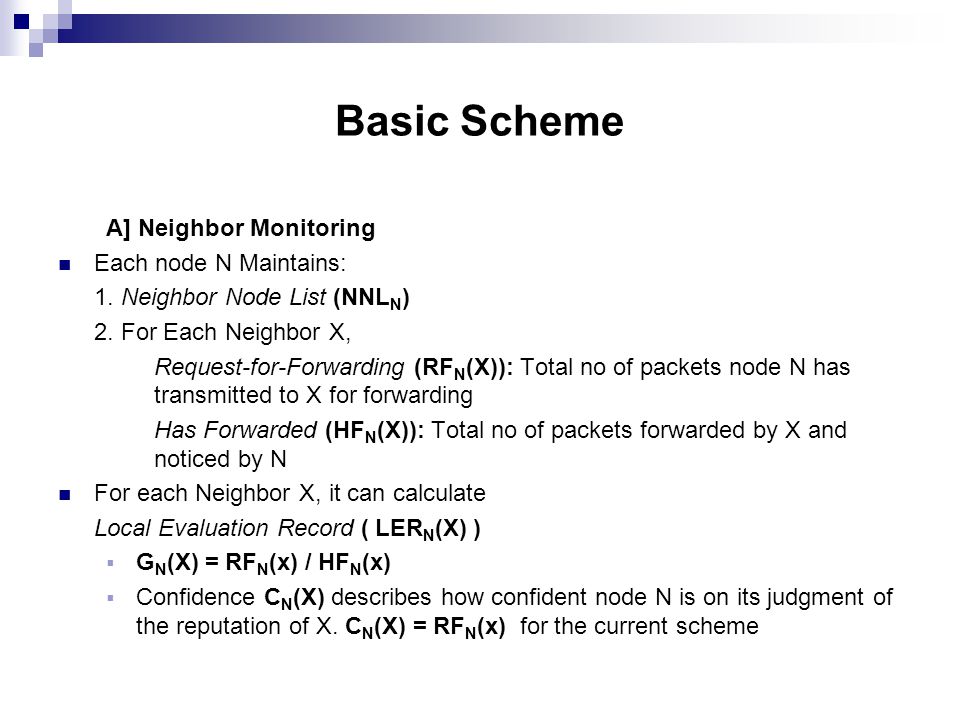 Basic Scheme

A] Neighbor Monitoring

Each node N Maintains:

1. Neighbor Node List ($NNL_N$)

2. For Each Neighbor X,

Request-for-Forwarding ($RF_N(X)$): Total no of packets node N has transmitted to X for forwarding

Has Forwarded ($HF_N(X)$): Total no of packets forwarded by X and noticed by N

For each Neighbor X, it can calculate

Local Evaluation Record ( $LER_N(X)$ )

$G_N(X) = RF_N(x) / HF_N(x)$

Confidence $C_N(X)$ describes how confident node N is on its judgment of the reputation of X. $C_N(X) = RF_N(x)$ for the current scheme